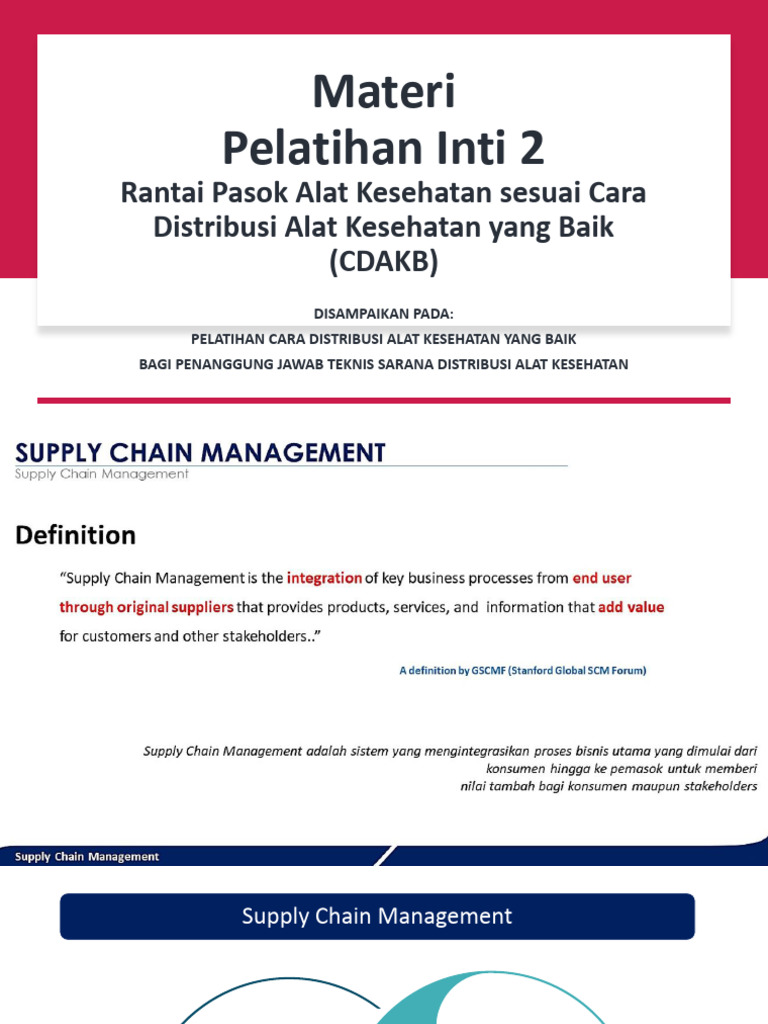 Materi
Pelatihan Inti 2
Rantai Pasok Alat Kesehatan sesuai Cara Distribusi Alat Kesehatan yang Baik (CDAKB)

DISAMPAIKAN PADA:
PELATIHAN CARA DISTRIBUSI ALAT KESEHATAN YANG BAIK
BAGI PENANGGUNG JAWAB TEKNIS SARANA DISTRIBUSI ALAT KESEHATAN

SUPPLY CHAIN MANAGEMENT
Supply Chain Management

Definition

"Supply Chain Management is the integration of key business processes from end user through original suppliers that provides products, services, and information that add value for customers and other stakeholders.."

A definition by GSCMF (Stanford Global SCM Forum)

Supply Chain Management adalah sistem yang mengintegrasikan proses bisnis utama yang dimulai dari konsumen hingga ke pemasok untuk memberi nilai tambah bagi konsumen maupun stakeholders

Supply Chain Management

Supply Chain Management